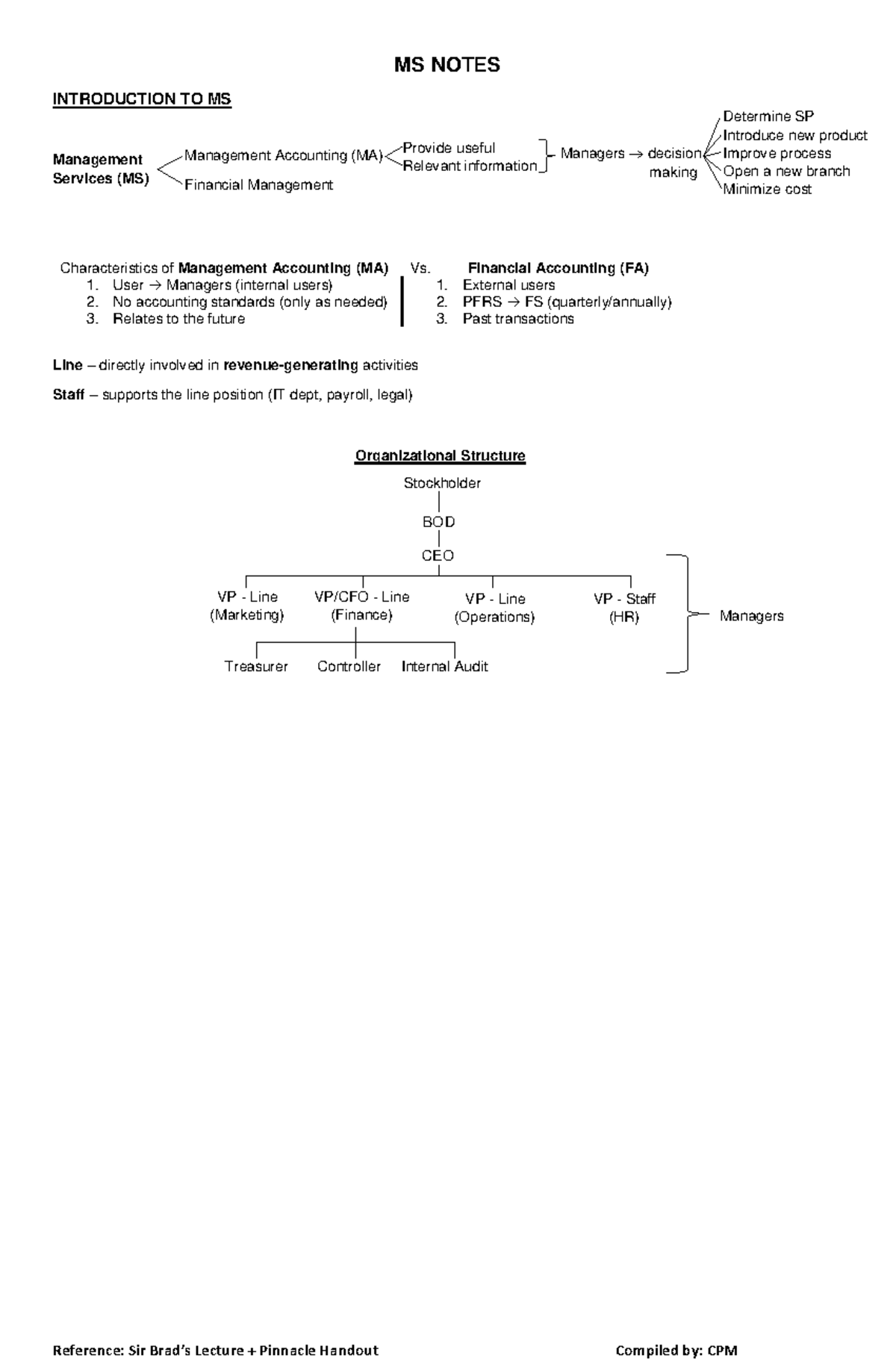 MS NOTES

INTRODUCTION TO MS

Management Services (MS)

Management Accounting (MA)

Financial Management

Provide useful

Relevant information

Managers → decision making

Determine SP

Introduce new product

Improve process

Open a new branch

Minimize cost

Characteristics of Management Accounting (MA)

1. User → Managers (internal users)
2. No accounting standards (only as needed)
3. Relates to the future

Vs.

Financial Accounting (FA)

1. External users
2. PFRS → FS (quarterly/annually)
3. Past transactions

Line – directly involved in revenue-generating activities

Staff – supports the line position (IT dept, payroll, legal)

Organizational Structure

Stockholder

BOD

CEO

VP - Line (Marketing)

VP/CFO - Line (Finance)

VP - Line (Operations)

VP - Staff (HR)

Managers

Treasurer

Controller

Internal Audit

Reference: Sir Brad's Lecture + Pinnacle Handout

Compiled by: CPM